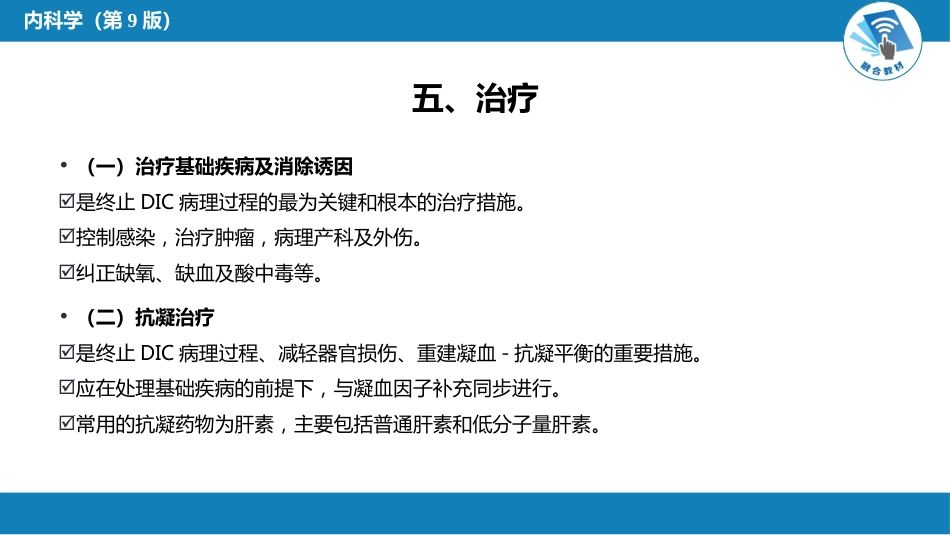 内科学（第 9 版）

融合教材

五、治疗

• （一）治疗基础疾病及消除诱因

☑是终止 DIC 病理过程的最为关键和根本的治疗措施。

☑控制感染，治疗肿瘤，病理产科及外伤。

☑纠正缺氧、缺血及酸中毒等。

• （二）抗凝治疗

☑是终止 DIC 病理过程、减轻器官损伤、重建凝血 - 抗凝平衡的重要措施。

☑应在处理基础疾病的前提下，与凝血因子补充同步进行。

☑常用的抗凝药物为肝素，主要包括普通肝素和低分子量肝素。